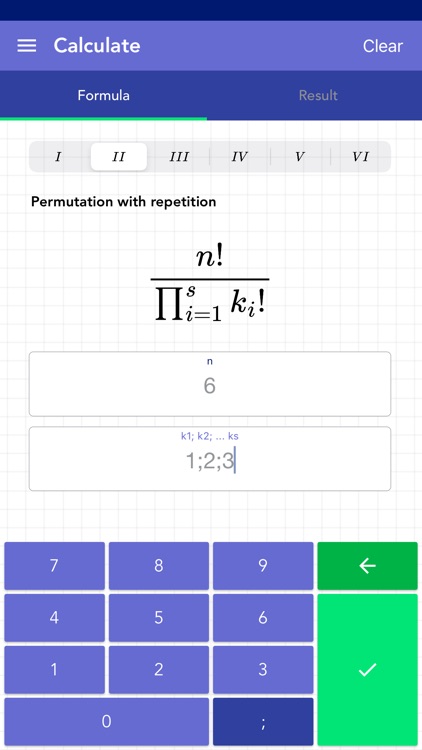 Calculate

Clear

Formula

Result

I

II

III

IV

V

VI

Permutation with repetition

$\frac{n!}{\prod_{i=1}^{s} k_i!}$

n

6

k1; k2; ... ks

1;2;3

7

8

9

←

4

5

6

1

2

3

✓

0

;